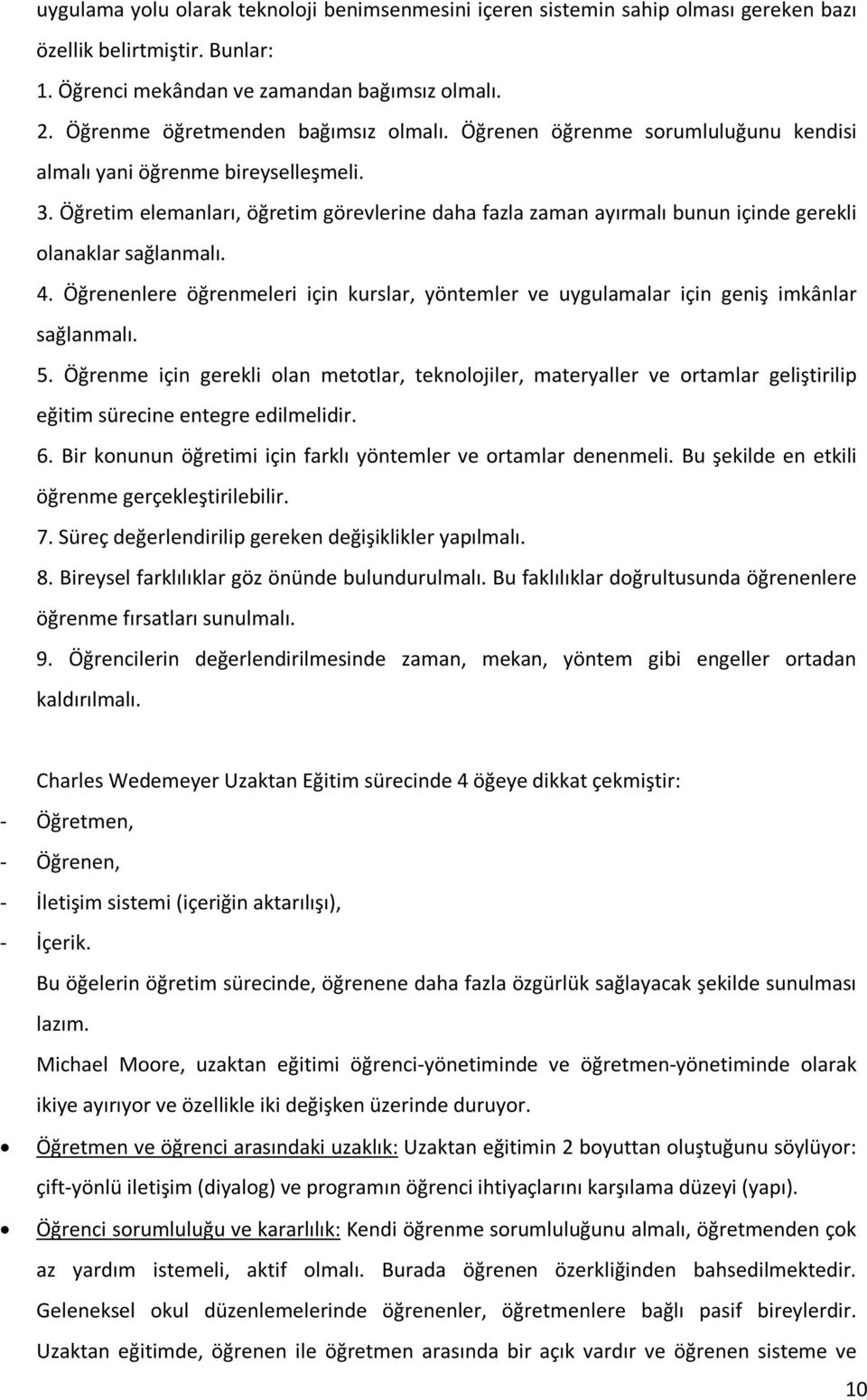 uygulama yolu olarak teknoloji benimsenmesini içeren sistemin sahip olması gereken bazı özellik belirtmiştir. Bunlar:
1. Öğrenci mekândan ve zamandan bağımsız olmalı.
2. Öğrenme öğretmenden bağımsız olmalı. Öğrenen öğrenme sorumluluğunu kendisi almalı yani öğrenme bireyselleşmeli.
3. Öğretim elemanları, öğretim görevlerine daha fazla zaman ayırmalı bunun içinde gerekli olanaklar sağlanmalı.
4. Öğrenenlere öğrenmeleri için kurslar, yöntemler ve uygulamalar için geniş imkânlar sağlanmalı.
5. Öğrenme için gerekli olan metotlar, teknolojiler, materyaller ve ortamlar geliştirilip eğitim sürecine entegre edilmelidir.
6. Bir konunun öğretimi için farklı yöntemler ve ortamlar denenmeli. Bu şekilde en etkili öğrenme gerçekleştirilebilir.
7. Süreç değerlendirilip gereken değişiklikler yapılmalı.
8. Bireysel farklılıklar göz önünde bulundurulmalı. Bu faklılıklar doğrultusunda öğrenenlere öğrenme fırsatları sunulmalı.
9. Öğrencilerin değerlendirilmesinde zaman, mekan, yöntem gibi engeller ortadan kaldırılmalı.

Charles Wedemeyer Uzaktan Eğitim sürecinde 4 öğeye dikkat çekmiştir:
- Öğretmen,
- Öğrenen,
- İletişim sistemi (içeriğin aktarılışı),
- İçerik.
Bu öğelerin öğretim sürecinde, öğrenene daha fazla özgürlük sağlayacak şekilde sunulması lazım.
Michael Moore, uzaktan eğitimi öğrenci-yönetiminde ve öğretmen-yönetiminde olarak ikiye ayırıyor ve özellikle iki değişken üzerinde duruyor.
• Öğretmen ve öğrenci arasındaki uzaklık: Uzaktan eğitimin 2 boyuttan oluştuğunu söylüyor: çift-yönlü iletişim (diyalog) ve programın öğrenci ihtiyaçlarını karşılama düzeyi (yapı).
• Öğrenci sorumluluğu ve kararlılık: Kendi öğrenme sorumluluğunu almalı, öğretmenden çok az yardım istemeli, aktif olmalı. Burada öğrenen özerkliğinden bahsedilmektedir. Geleneksel okul düzenlemelerinde öğrenenler, öğretmenlere bağlı pasif bireylerdir. Uzaktan eğitimde, öğrenen ile öğretmen arasında bir açık vardır ve öğrenen sisteme ve

10